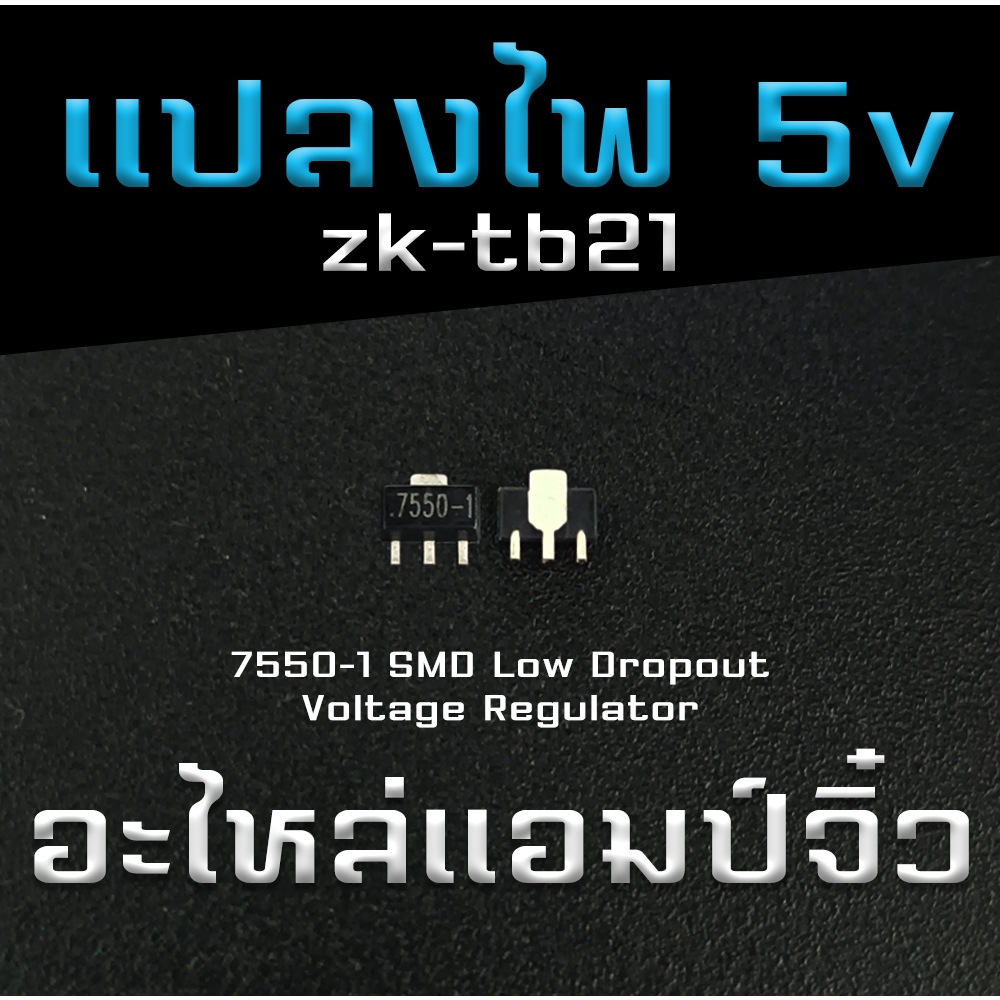 แปลงไฟ 5v
zk-tb21

.7550-1

7550-1 SMD Low Dropout Voltage Regulator

อะไหล่แอมป์จิ๋ว